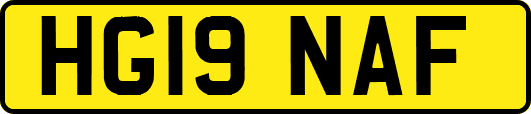 HG19 NAF